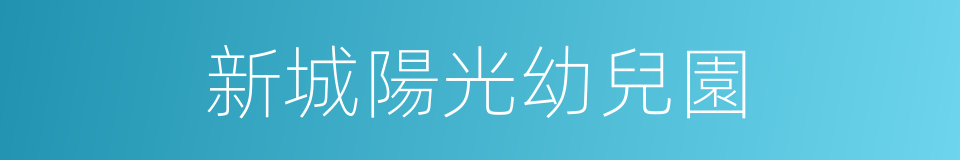 新城陽光幼兒園